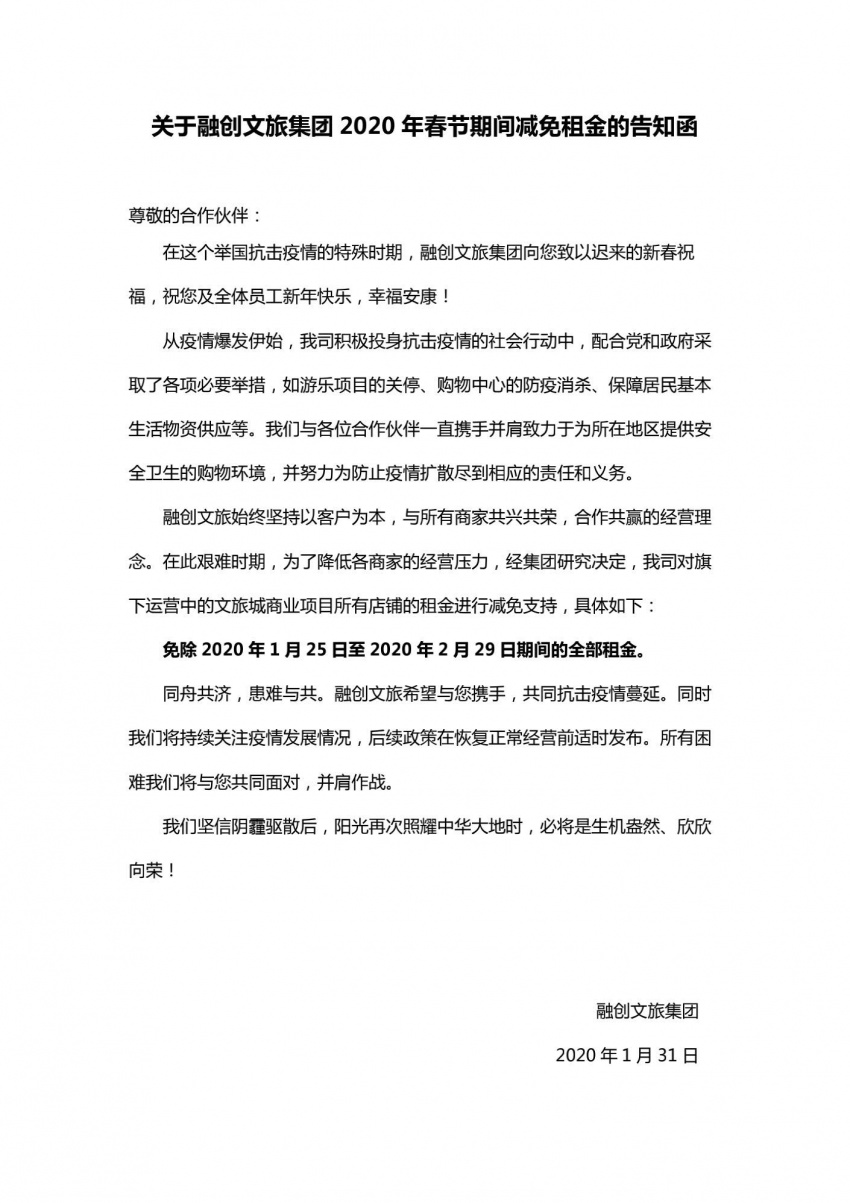 关于融创文旅集团 2020 年春节期间减免租金的告知函

尊敬的合作伙伴：

在这个举国抗击疫情的特殊时期，融创文旅集团向您致以迟来的新春祝福，祝您及全体员工新年快乐，幸福安康！

从疫情爆发伊始，我司积极投身抗击疫情的社会行动中，配合党和政府采取了各项必要举措，如游乐项目的关停、购物中心的防疫消杀、保障居民基本生活物资供应等。我们与各位合作伙伴一直携手并肩致力于为所在地区提供安全卫生的购物环境，并努力为防止疫情扩散尽到相应的责任和义务。

融创文旅始终坚持以客户为本，与所有商家共兴共荣，合作共赢的经营理念。在此艰难时期，为了降低各商家的经营压力，经集团研究决定，我司对旗下运营中的文旅城商业项目所有店铺的租金进行减免支持，具体如下：

免除 2020 年 1 月 25 日至 2020 年 2 月 29 日期间的全部租金。

同舟共济，患难与共。融创文旅希望与您携手，共同抗击疫情蔓延。同时我们将持续关注疫情发展情况，后续政策在恢复正常经营前适时发布。所有困难我们将与您共同面对，并肩作战。

我们坚信阴霾驱散后，阳光再次照耀中华大地时，必将是生机盎然、欣欣向荣！

融创文旅集团

2020 年 1 月 31 日